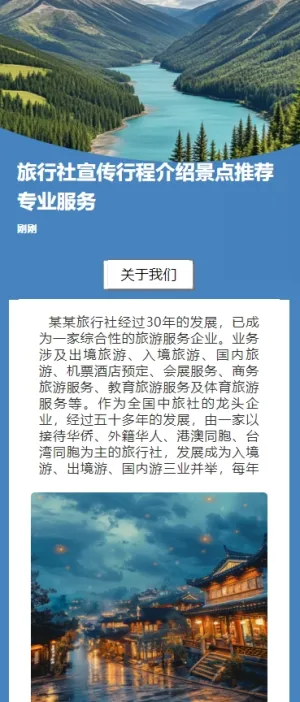 旅行社宣传行程介绍景点推荐专业服务

刚刚

关于我们

某某旅行社经过30年的发展，已成为一家综合性的旅游服务企业。业务涉及出境旅游、入境旅游、国内旅游、机票酒店预定、会展服务、商务旅游服务、教育旅游服务及体育旅游服务等。作为全国中旅社的龙头企业，经过五十多年的发展，由一家以接待华侨、外籍华人、港澳同胞、台湾同胞为主的旅行社，发展成为入境游、出境游、国内游三业并举，每年